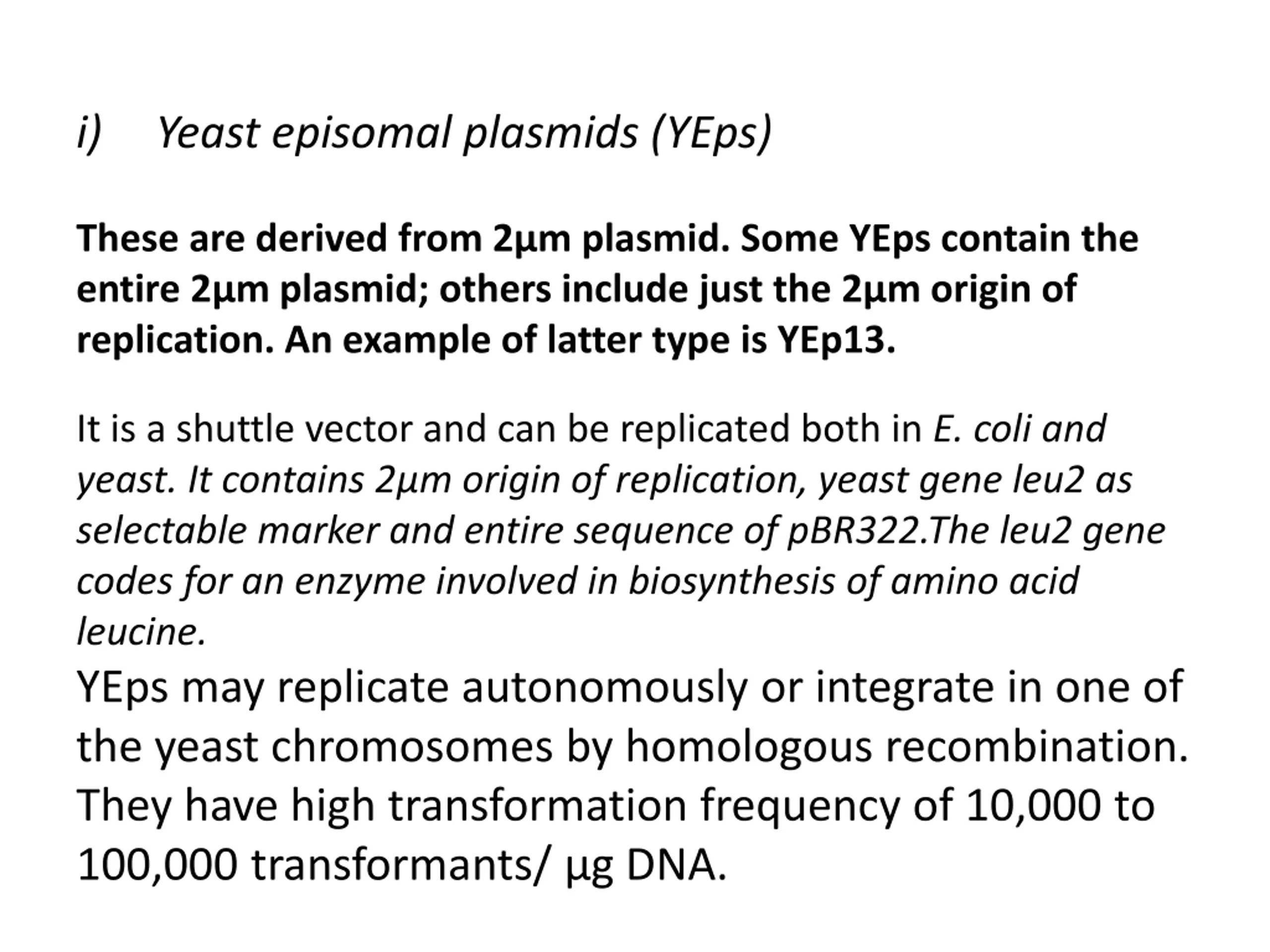 i) Yeast episomal plasmids (YEps)

These are derived from 2µm plasmid. Some YEps contain the entire 2µm plasmid; others include just the 2µm origin of replication. An example of latter type is YEp13.

It is a shuttle vector and can be replicated both in E. coli and yeast. It contains 2µm origin of replication, yeast gene leu2 as selectable marker and entire sequence of pBR322.The leu2 gene codes for an enzyme involved in biosynthesis of amino acid leucine.

YEps may replicate autonomously or integrate in one of the yeast chromosomes by homologous recombination. They have high transformation frequency of 10,000 to 100,000 transformants/ µg DNA.